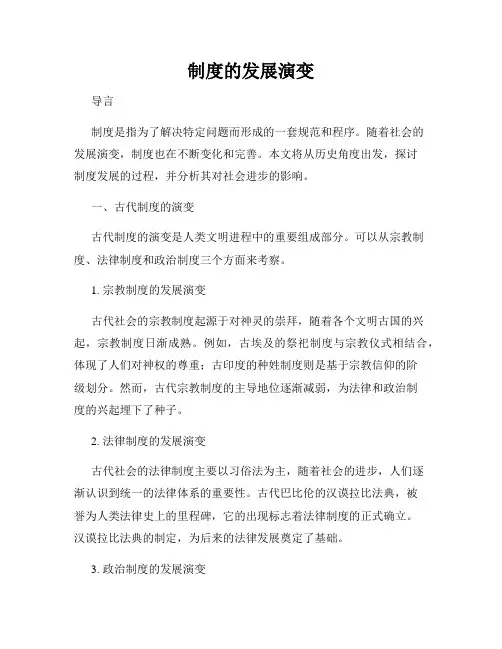 制度的发展演变

导言

制度是指为了解决特定问题而形成的一套规范和程序。随着社会的发展演变，制度也在不断变化和完善。本文将从历史角度出发，探讨制度发展的过程，并分析其对社会进步的影响。

一、古代制度的演变

古代制度的演变是人类文明进程中的重要组成部分。可以从宗教制度、法律制度和政治制度三个方面来考察。

1. 宗教制度的发展演变

古代社会的宗教制度起源于对神灵的崇拜，随着各个文明古国的兴起，宗教制度日渐成熟。例如，古埃及的祭祀制度与宗教仪式相结合，体现了人们对神权的尊重；古印度的种姓制度则是基于宗教信仰的阶级划分。然而，古代宗教制度的主导地位逐渐减弱，为法律和政治制度的兴起埋下了种子。

2. 法律制度的发展演变

古代社会的法律制度主要以习俗法为主，随着社会的进步，人们逐渐认识到统一的法律体系的重要性。古代巴比伦的汉谟拉比法典，被誉为人类法律史上的里程碑，它的出现标志着法律制度的正式确立。汉谟拉比法典的制定，为后来的法律发展奠定了基础。

3. 政治制度的发展演变